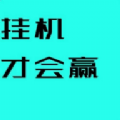 挂机
才会赢